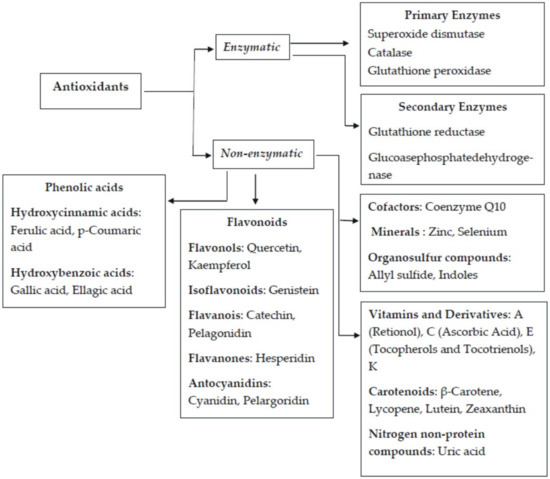 Antioxidants

Enzymatic

Non-enzymatic

Primary Enzymes
Superoxide dismutase
Catalase
Glutathione peroxidase

Secondary Enzymes
Glutathione reductase
Glucoasephosphatedehydrogenase

Phenolic acids
Hydroxycinnamic acids: Ferulic acid, p-Coumaric acid
Hydroxybenzoic acids: Gallic acid, Ellagic acid

Flavonoids
Flavonols: Quercetin, Kaempferol
Isoflavonoids: Genistein
Flavanois: Catechin, Pelagonidin
Flavanones: Hesperidin
Antocyanidins: Cyanidin, Pelargoridin

Cofactors: Coenzyme Q10
Minerals : Zinc, Selenium
Organosulfur compounds: Allyl sulfide, Indoles

Vitamins and Derivatives: A (Retionol), C (Ascorbic Acid), E (Tocopherols and Tocotrienols), K
Carotenoids: β-Carotene, Lycopene, Lutein, Zeaxanthin
Nitrogen non-protein compounds: Uric acid